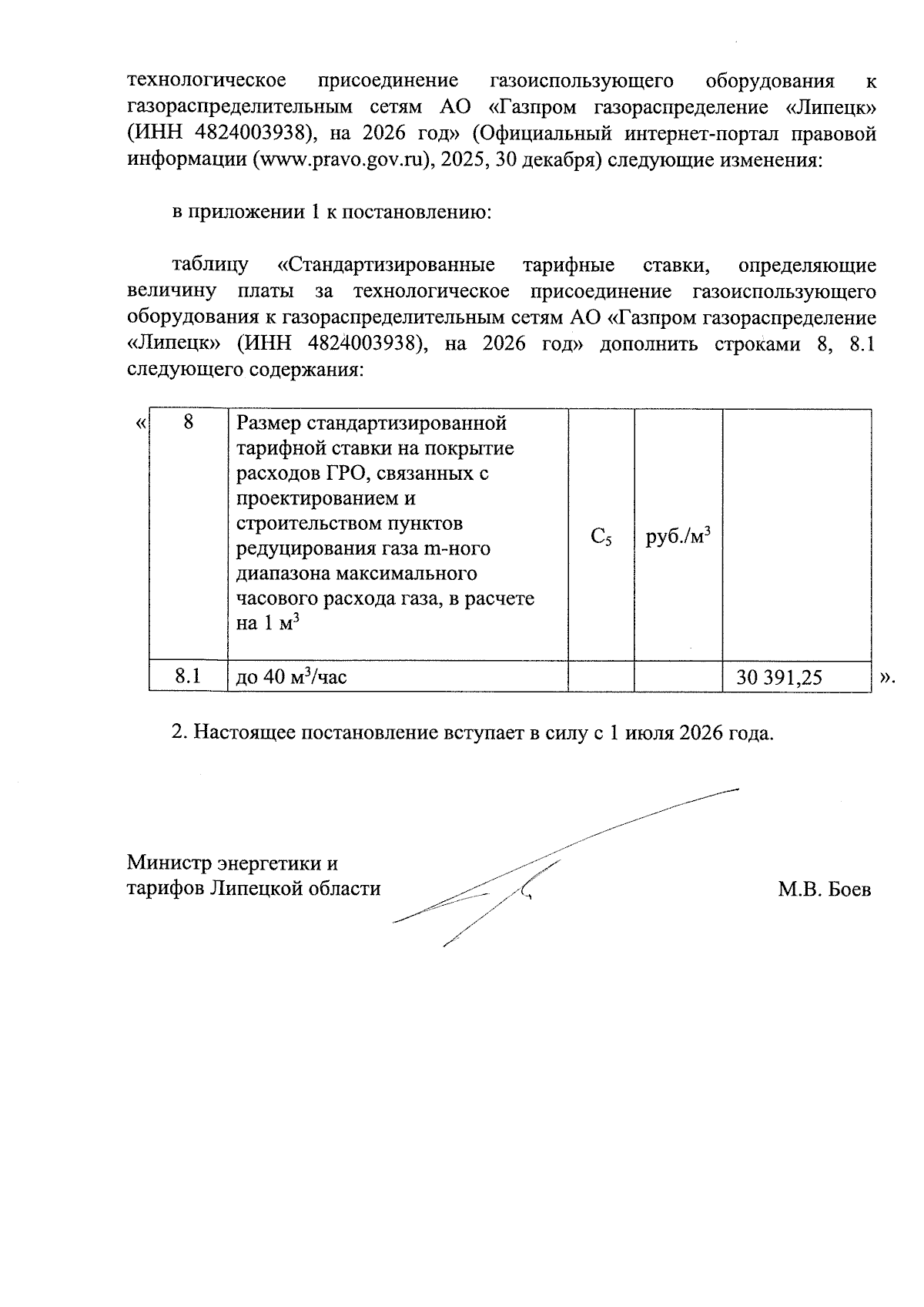 технологическое присоединение газоиспользующего оборудования к газораспределительным сетям АО «Газпром газораспределение «Липецк» (ИНН 4824003938), на 2026 год» (Официальный интернет-портал правовой информации (www.pravo.gov.ru), 2025, 30 декабря) следующие изменения:

в приложении 1 к постановлению:

таблицу «Стандартизированные тарифные ставки, определяющие величину платы за технологическое присоединение газоиспользующего оборудования к газораспределительным сетям АО «Газпром газораспределение «Липецк» (ИНН 4824003938), на 2026 год» дополнить строками 8, 8.1 следующего содержания:

«
| 8 | Размер стандартизированной тарифной ставки на покрытие расходов ГРО, связанных с проектированием и строительством пунктов редуцирования газа m-ного диапазона максимального часового расхода газа, в расчете на 1 м$^3$ | $C_5$ | руб./м$^3$ | |
|---|---|---|---|---|
| 8.1 | до 40 м$^3$/час | | | 30 391,25 |
».

2. Настоящее постановление вступает в силу с 1 июля 2026 года.

Министр энергетики и тарифов Липецкой области

М.В. Боев